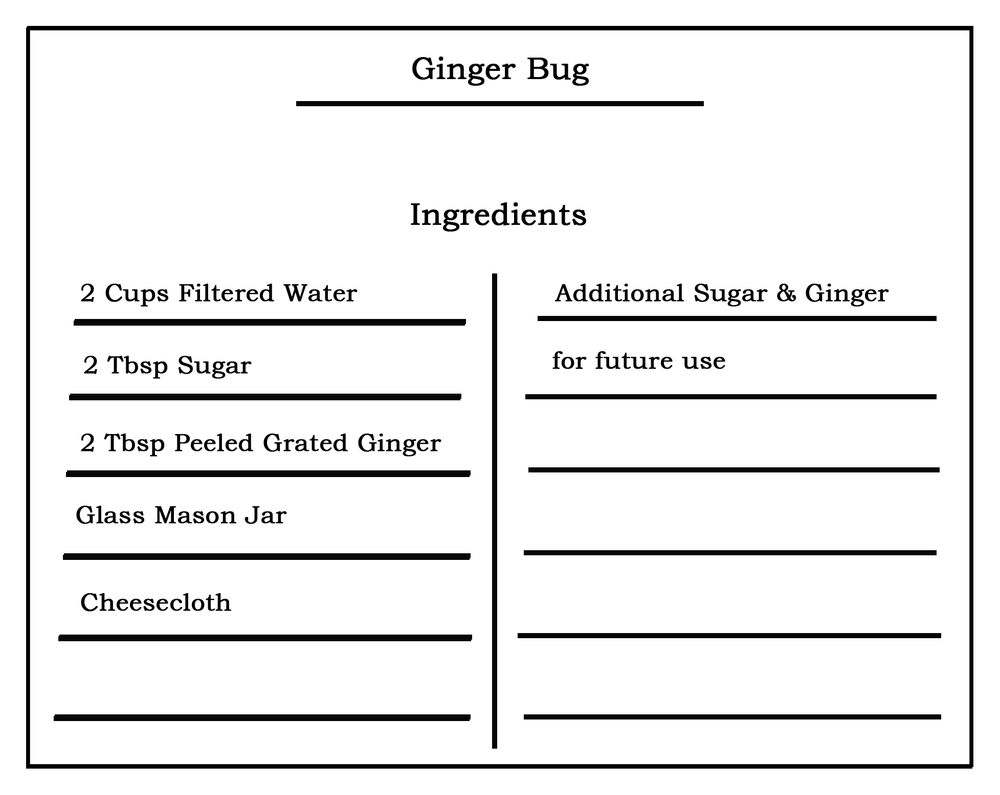 Ginger Bug

Ingredients

2 Cups Filtered Water

2 Tbsp Sugar

2 Tbsp Peeled Grated Ginger

Glass Mason Jar

Cheesecloth

Additional Sugar & Ginger

for future use